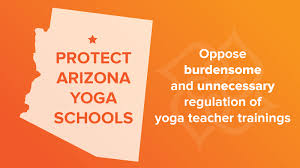 PROTECT ARIZONA YOGA SCHOOLS

Oppose burdensome and unnecessary regulation of yoga teacher trainings